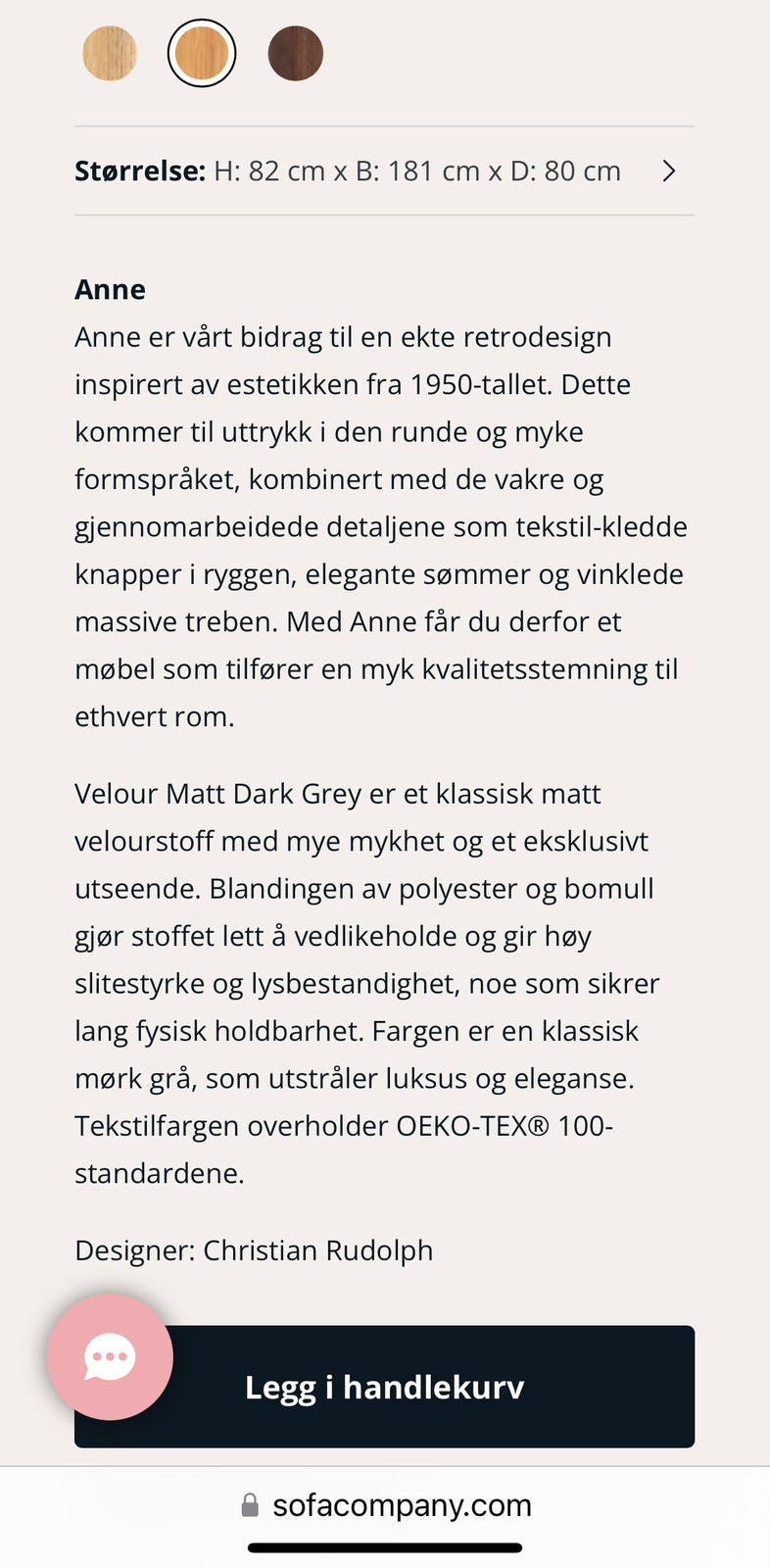 Størrelse: H: 82 cm x B: 181 cm x D: 80 cm

Anne
Anne er vårt bidrag til en ekte retrodesign inspirert av estetikken fra 1950-tallet. Dette kommer til uttrykk i den runde og myke formspråket, kombinert med de vakre og gjennomarbeidede detaljene som tekstil-kledde knapper i ryggen, elegante sømmer og vinklede massive treben. Med Anne får du derfor et møbel som tilfører en myk kvalitetsstemning til ethvert rom.

Velour Matt Dark Grey er et klassisk matt velourstoff med mye mykhet og et eksklusivt utseende. Blandingen av polyester og bomull gjør stoffet lett å vedlikeholde og gir høy slitestyrke og lysbestandighet, noe som sikrer lang fysisk holdbarhet. Fargen er en klassisk mørk grå, som utstråler luksus og eleganse. Tekstilfargen overholder OEKO-TEX® 100-standardene.

Designer: Christian Rudolph

Legg i handlekurv

sofacompany.com